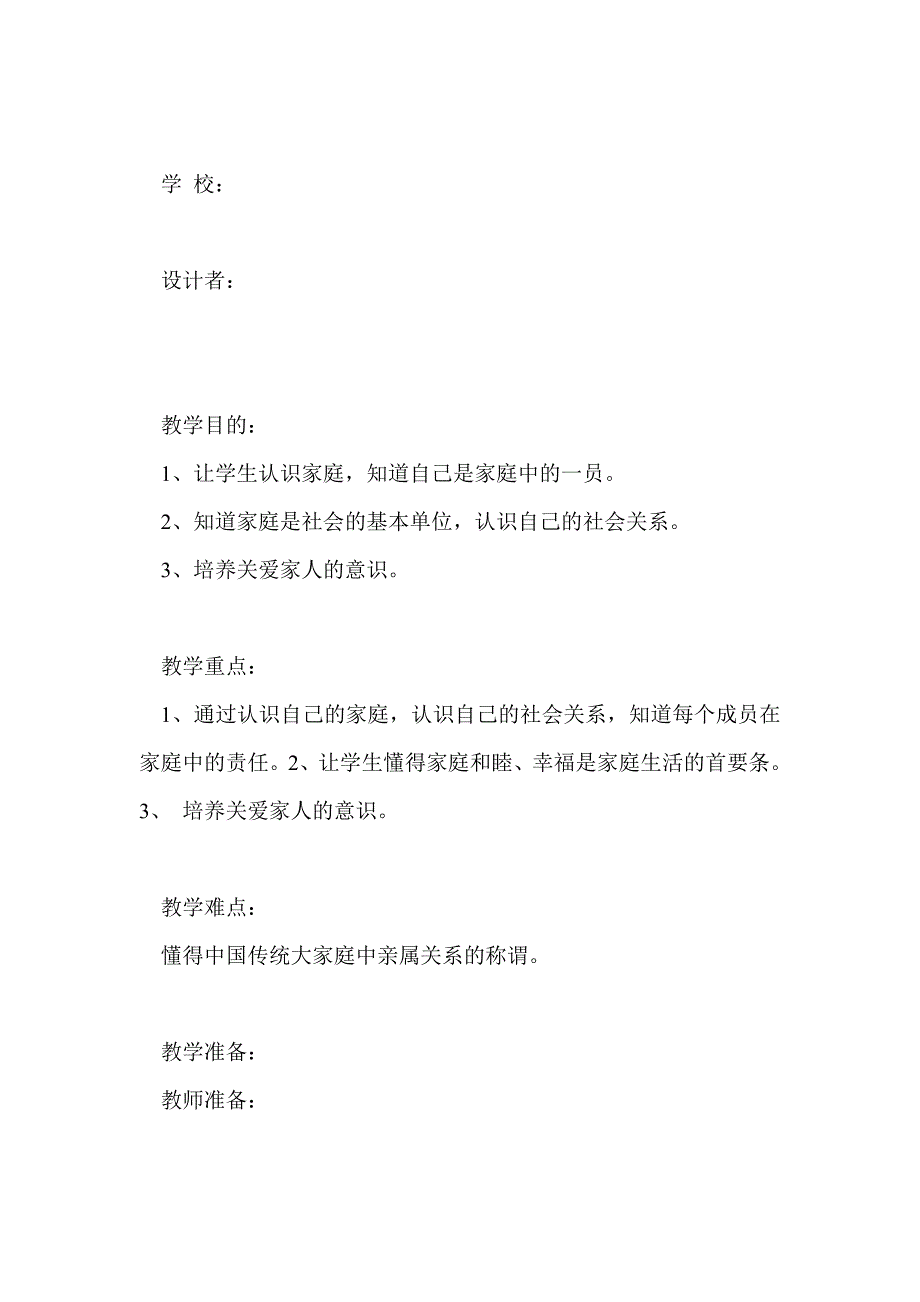 学 校：

设计者：

教学目的：

1、让学生认识家庭，知道自己是家庭中的一员。

2、知道家庭是社会的基本单位，认识自己的社会关系。

3、培养关爱家人的意识。

教学重点：

1、通过认识自己的家庭，认识自己的社会关系，知道每个成员在家庭中的责任。2、让学生懂得家庭和睦、幸福是家庭生活的首要条。3、 培养关爱家人的意识。

教学难点：

懂得中国传统大家庭中亲属关系的称谓。

教学准备：

教师准备：